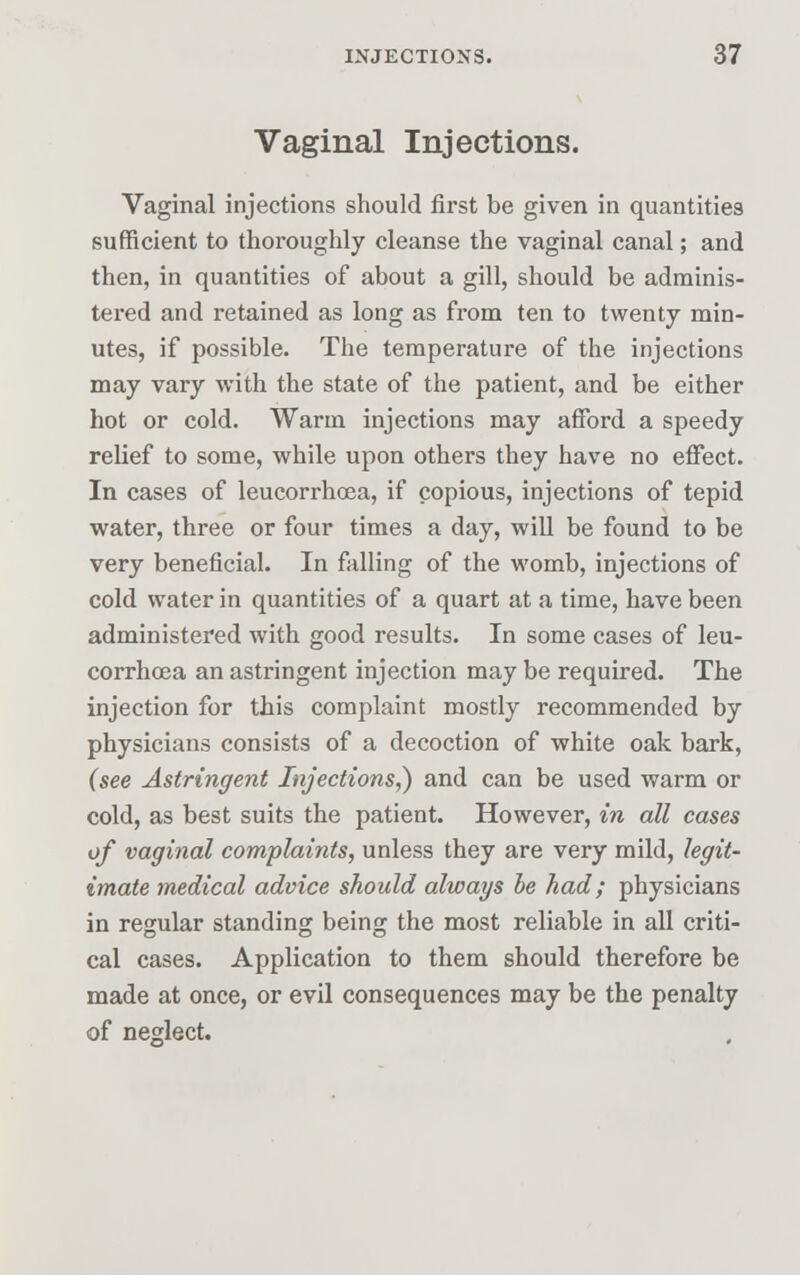 INJECTIONS. 37

Vaginal Injections.

Vaginal injections should first be given in quantities sufficient to thoroughly cleanse the vaginal canal; and then, in quantities of about a gill, should be administered and retained as long as from ten to twenty minutes, if possible. The temperature of the injections may vary with the state of the patient, and be either hot or cold. Warm injections may afford a speedy relief to some, while upon others they have no effect. In cases of leucorrhœa, if copious, injections of tepid water, three or four times a day, will be found to be very beneficial. In falling of the womb, injections of cold water in quantities of a quart at a time, have been administered with good results. In some cases of leucorrhœa an astringent injection may be required. The injection for this complaint mostly recommended by physicians consists of a decoction of white oak bark, (see Astringent Injections,) and can be used warm or cold, as best suits the patient. However, in all cases of vaginal complaints, unless they are very mild, legitimate medical advice should always be had; physicians in regular standing being the most reliable in all critical cases. Application to them should therefore be made at once, or evil consequences may be the penalty of neglect.